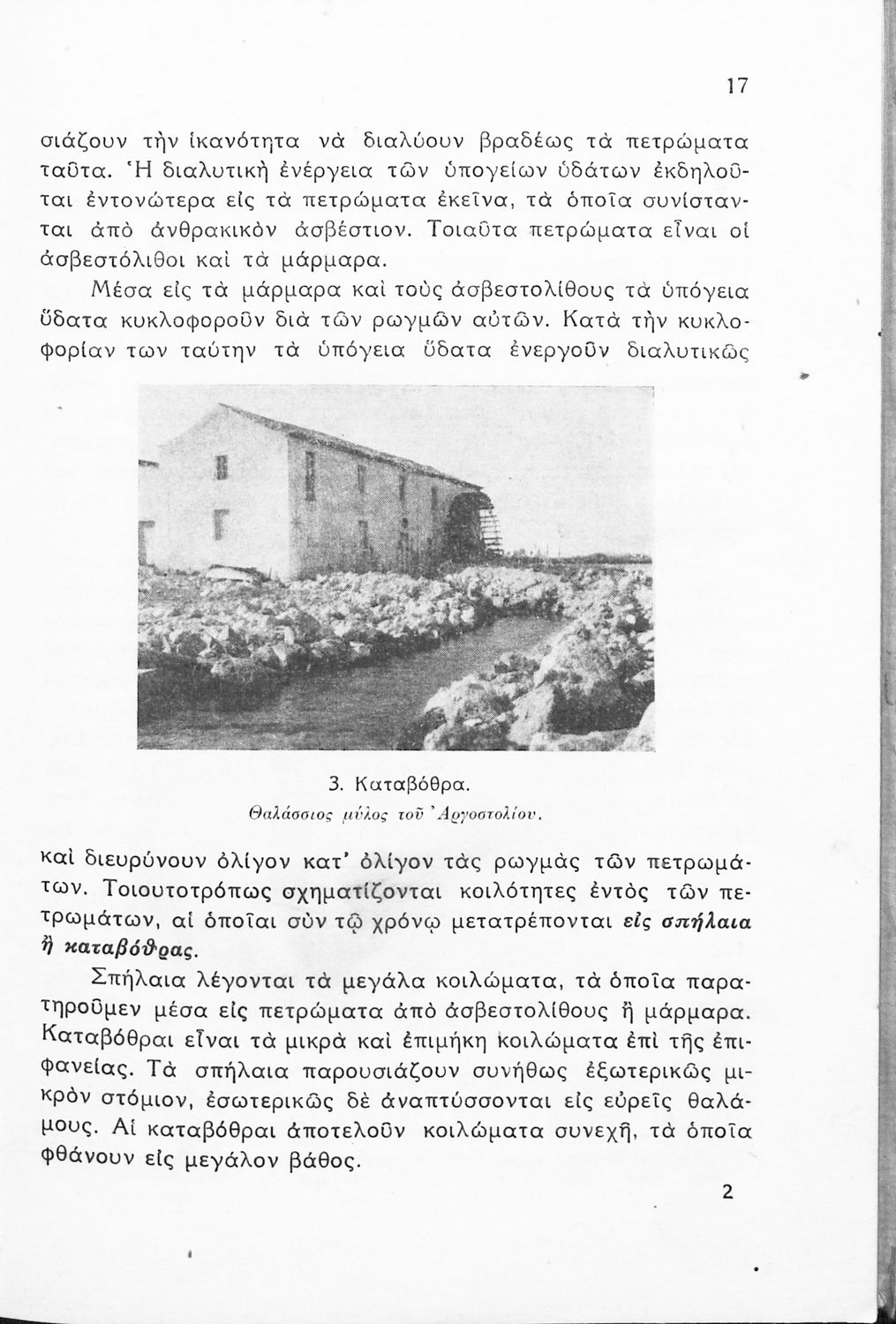 17

σιάζουν τὴν ἱκανότητα νὰ διαλύουν βραδέως τὰ πετρώματα ταῦτα. Ἡ διαλυτικὴ ἐνέργεια τῶν ὑπογείων ὑδάτων ἐκδηλοῦται ἐντονώτερα εἰς τὰ πετρώματα ἐκεῖνα, τὰ ὁποῖα συνίστανται ἀπὸ ἀνθρακικὸν ἀσβέστιον. Τοιαῦτα πετρώματα εἶναι οἱ ἀσβεστόλιθοι καὶ τὰ μάρμαρα.

Μέσα εἰς τὰ μάρμαρα καὶ τοὺς ἀσβεστολίθους τὰ ὑπόγεια ὕδατα κυκλοφοροῦν διὰ τῶν ρωγμῶν αὐτῶν. Κατὰ τὴν κυκλοφορίαν των ταύτην τὰ ὑπόγεια ὕδατα ἐνεργοῦν διαλυτικῶς

3. Καταβόθρα.
Θαλάσσιος μύλος τοῦ Ἀργοστολίου.

καὶ διευρύνουν ὀλίγον κατ' ὀλίγον τὰς ρωγμὰς τῶν πετρωμάτων. Τοιουτοτρόπως σχηματίζονται κοιλότητες ἐντὸς τῶν πετρωμάτων, αἱ ὁποῖαι σὺν τῷ χρόνῳ μετατρέπονται εἰς σπήλαια ἢ καταβόθρας.

Σπήλαια λέγονται τὰ μεγάλα κοιλώματα, τὰ ὁποῖα παρατηροῦμεν μέσα εἰς πετρώματα ἀπὸ ἀσβεστολίθους ἢ μάρμαρα. Καταβόθραι εἶναι τὰ μικρὰ καὶ ἐπιμήκη κοιλώματα ἐπὶ τῆς ἐπιφανείας. Τὰ σπήλαια παρουσιάζουν συνήθως ἐξωτερικῶς μικρὸν στόμιον, ἐσωτερικῶς δὲ ἀναπτύσσονται εἰς εὐρεῖς θαλάμους. Αἱ καταβόθραι ἀποτελοῦν κοιλώματα συνεχῆ, τὰ ὁποῖα φθάνουν εἰς μεγάλον βάθος.

2